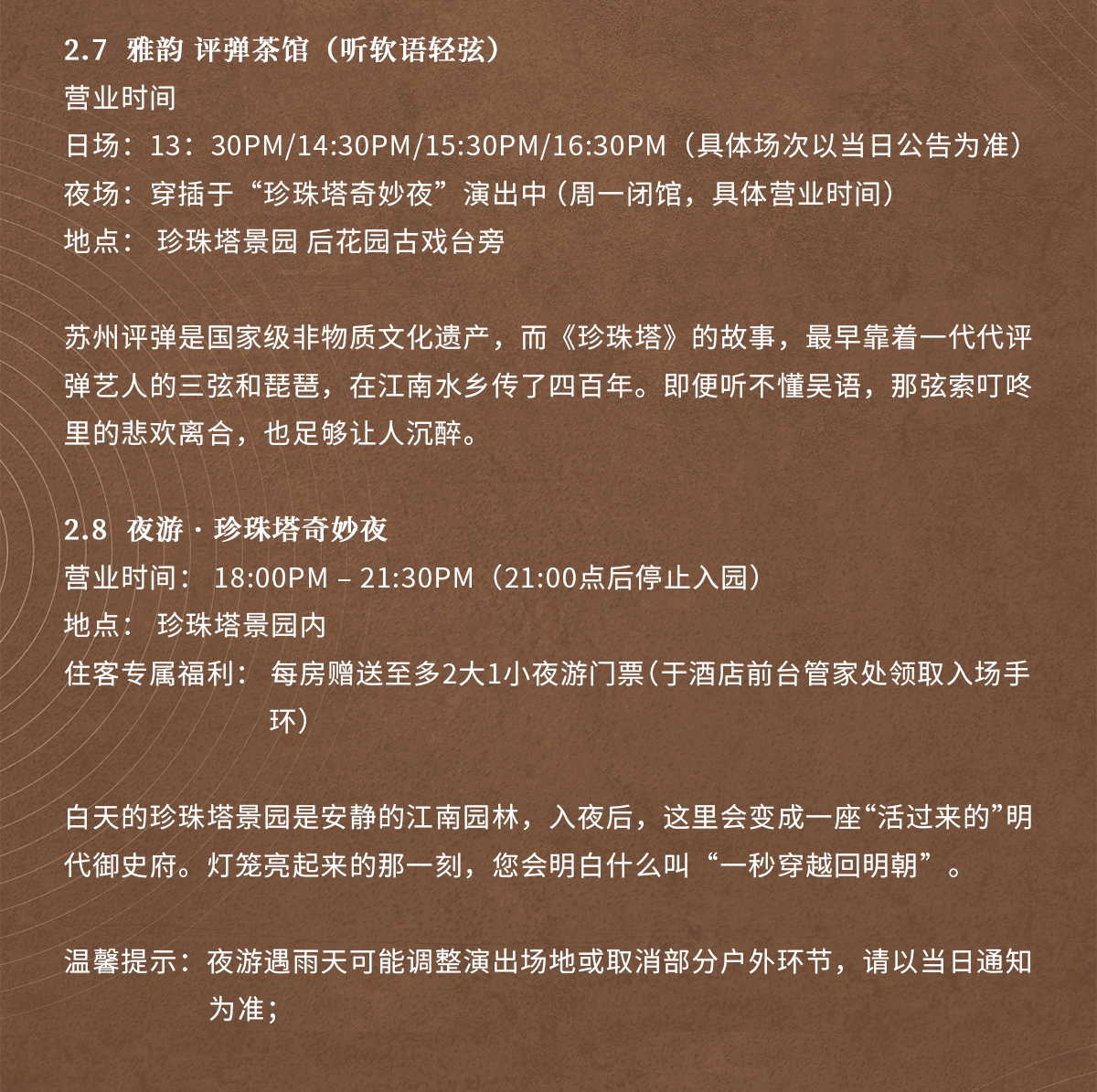 2.7 雅韵 评弹茶馆（听软语轻弦）
营业时间
日场：13：30PM/14:30PM/15:30PM/16:30PM（具体场次以当日公告为准）
夜场：穿插于“珍珠塔奇妙夜”演出中（周一闭馆，具体营业时间）
地点： 珍珠塔景园 后花园古戏台旁

苏州评弹是国家级非物质文化遗产，而《珍珠塔》的故事，最早靠着一代代评弹艺人的三弦和琵琶，在江南水乡传了四百年。即便听不懂吴语，那弦索叮咚里的悲欢离合，也足够让人沉醉。

2.8 夜游 · 珍珠塔奇妙夜
营业时间： 18:00PM – 21:30PM（21:00点后停止入园）
地点： 珍珠塔景园内
住客专属福利： 每房赠送至多2大1小夜游门票（于酒店前台管家处领取入场手环）

白天的珍珠塔景园是安静的江南园林，入夜后，这里会变成一座“活过来的”明代御史府。灯笼亮起来的那一刻，您会明白什么叫“一秒穿越回明朝”。

温馨提示：夜游遇雨天可能调整演出场地或取消部分户外环节，请以当日通知为准；